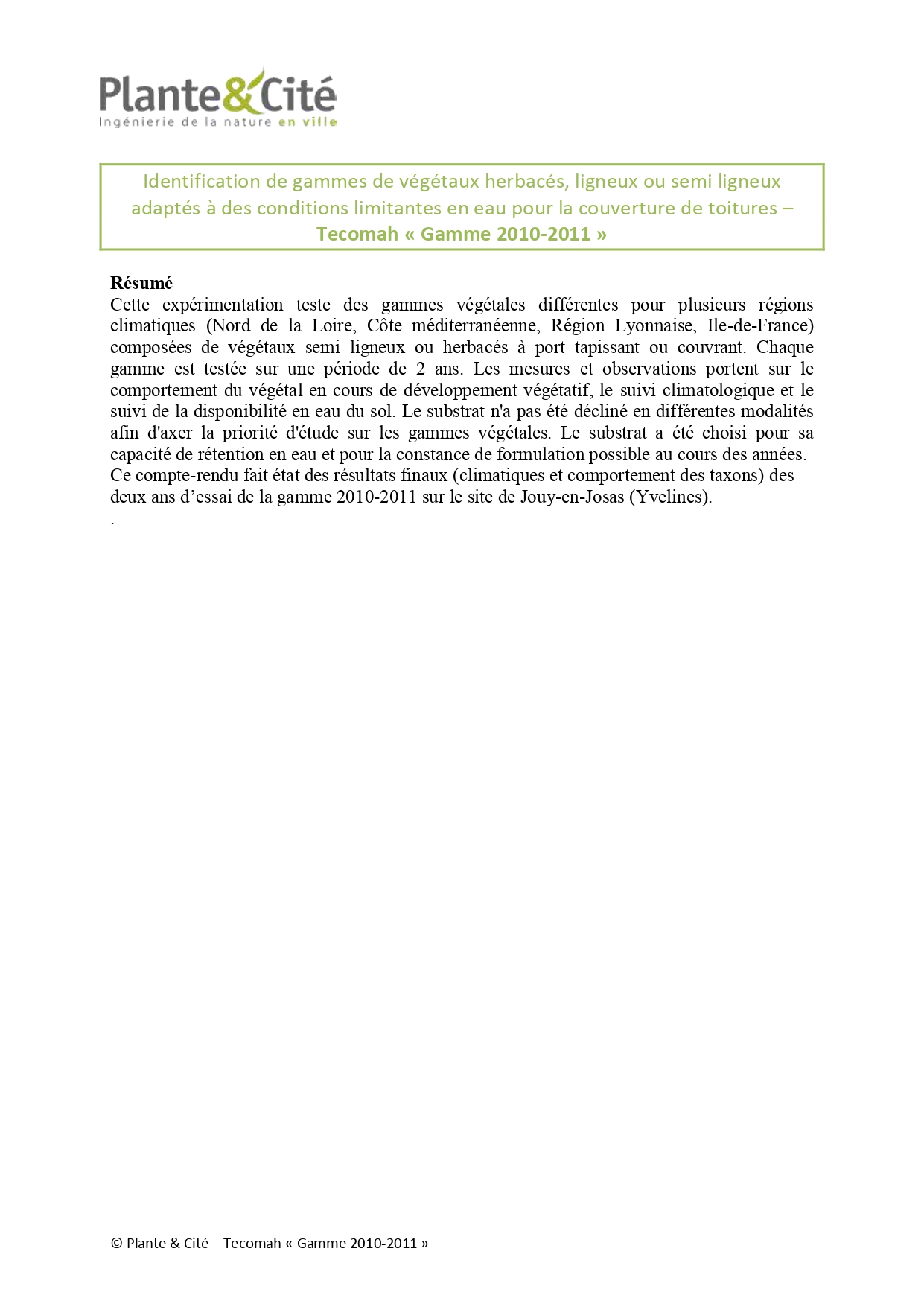 Plante&Cité
Ingénierie de la nature en ville

Identification de gammes de végétaux herbacés, ligneux ou semi ligneux adaptés à des conditions limitantes en eau pour la couverture de toitures – Tecomah « Gamme 2010-2011 »

Résumé

Cette expérimentation teste des gammes végétales différentes pour plusieurs régions climatiques (Nord de la Loire, Côte méditerranéenne, Région Lyonnaise, Ile-de-France) composées de végétaux semi ligneux ou herbacés à port tapissant ou couvrant. Chaque gamme est testée sur une période de 2 ans. Les mesures et observations portent sur le comportement du végétal en cours de développement végétatif, le suivi climatologique et le suivi de la disponibilité en eau du sol. Le substrat n'a pas été décliné en différentes modalités afin d'axer la priorité d'étude sur les gammes végétales. Le substrat a été choisi pour sa capacité de rétention en eau et pour la constance de formulation possible au cours des années. Ce compte-rendu fait état des résultats finaux (climatiques et comportement des taxons) des deux ans d'essai de la gamme 2010-2011 sur le site de Jouy-en-Josas (Yvelines).
.

© Plante & Cité – Tecomah « Gamme 2010-2011 »